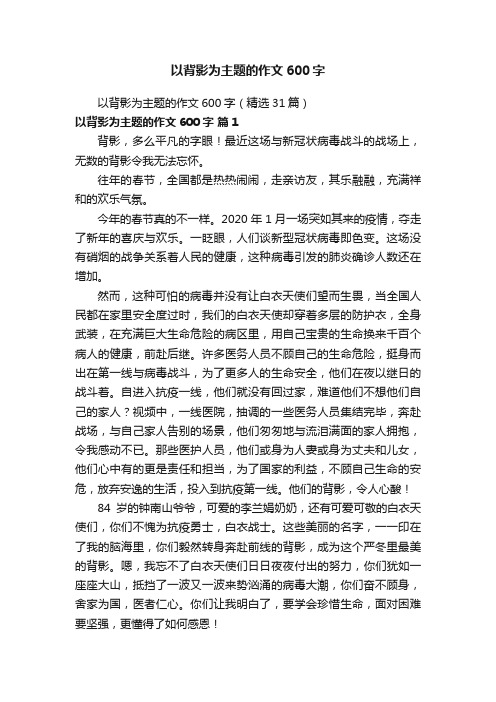 以背影为主题的作文 600 字

以背影为主题的作文 600 字（精选 31 篇）

以背影为主题的作文 600 字 篇 1

背影，多么平凡的字眼！最近这场与新冠状病毒战斗的战场上，无数的背影令我无法忘怀。

往年的春节，全国都是热热闹闹，走亲访友，其乐融融，充满祥和的欢乐气氛。

今年的春节真的不一样。2020 年 1 月一场突如其来的疫情，夺走了新年的喜庆与欢乐。一眨眼，人们谈新型冠状病毒即色变。这场没有硝烟的战争关系着人民的健康，这种病毒引发的肺炎确诊人数还在增加。

然而，这种可怕的病毒并没有让白衣天使们望而生畏，当全国人民都在家里安全度过时，我们的白衣天使却穿着多层的防护衣，全身武装，在充满巨大生命危险的病区里，用自己宝贵的生命换来千百个病人的健康，前赴后继。许多医务人员不顾自己的生命危险，挺身而出在第一线与病毒战斗，为了更多人的生命安全，他们在夜以继日的战斗着。自进入抗疫一线，他们就没有回过家，难道他们不想他们自己的家人？视频中，一线医院，抽调的一些医务人员集结完毕，奔赴战场，与自己家人告别的场景，他们匆匆地与流泪满面的家人拥抱，令我感动不已。那些医护人员，他们或身为人妻或身为丈夫和儿女，他们心中有的更是责任和担当，为了国家的利益，不顾自己生命的安危，放弃安逸的生活，投入到抗疫第一线。他们的背影，令人心酸！

84 岁的钟南山爷爷，可爱的李兰娟奶奶，还有可爱可敬的白衣天使们，你们不愧为抗疫勇士，白衣战士。这些美丽的名字，一一印在了我的脑海里，你们毅然转身奔赴前线的背影，成为这个严冬里最美的背影。嗯，我忘不了白衣天使们日日夜夜付出的努力，你们犹如一座座大山，抵挡了一波又一波来势汹涌的病毒大潮，你们奋不顾身，舍家为国，医者仁心。你们让我明白了，要学会珍惜生命，面对困难要坚强，更懂得了如何感恩！